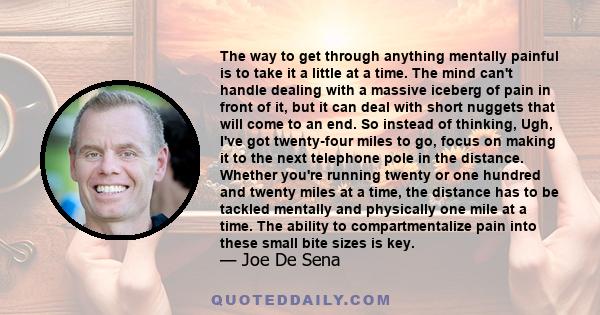 The way to get through anything mentally painful is to take it a little at a time. The mind can't handle dealing with a massive iceberg of pain in front of it, but it can deal with short nuggets that will come to an end. So instead of thinking, Ugh, I've got twenty-four miles to go, focus on making it to the next telephone pole in the distance. Whether you're running twenty or one hundred and twenty miles at a time, the distance has to be tackled mentally and physically one mile at a time. The ability to compartmentalize pain into these small bite sizes is key.
— Joe De Sena

QUOTEDDAILY.COM